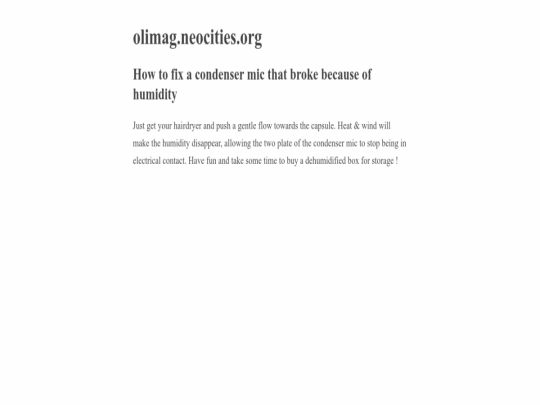 olimag.neocities.org

How to fix a condenser mic that broke because of humidity

Just get your hairdryer and push a gentle flow towards the capsule. Heat & wind will make the humidity disappear, allowing the two plate of the condenser mic to stop being in electrical contact. Have fun and take some time to buy a dehumidified box for storage !